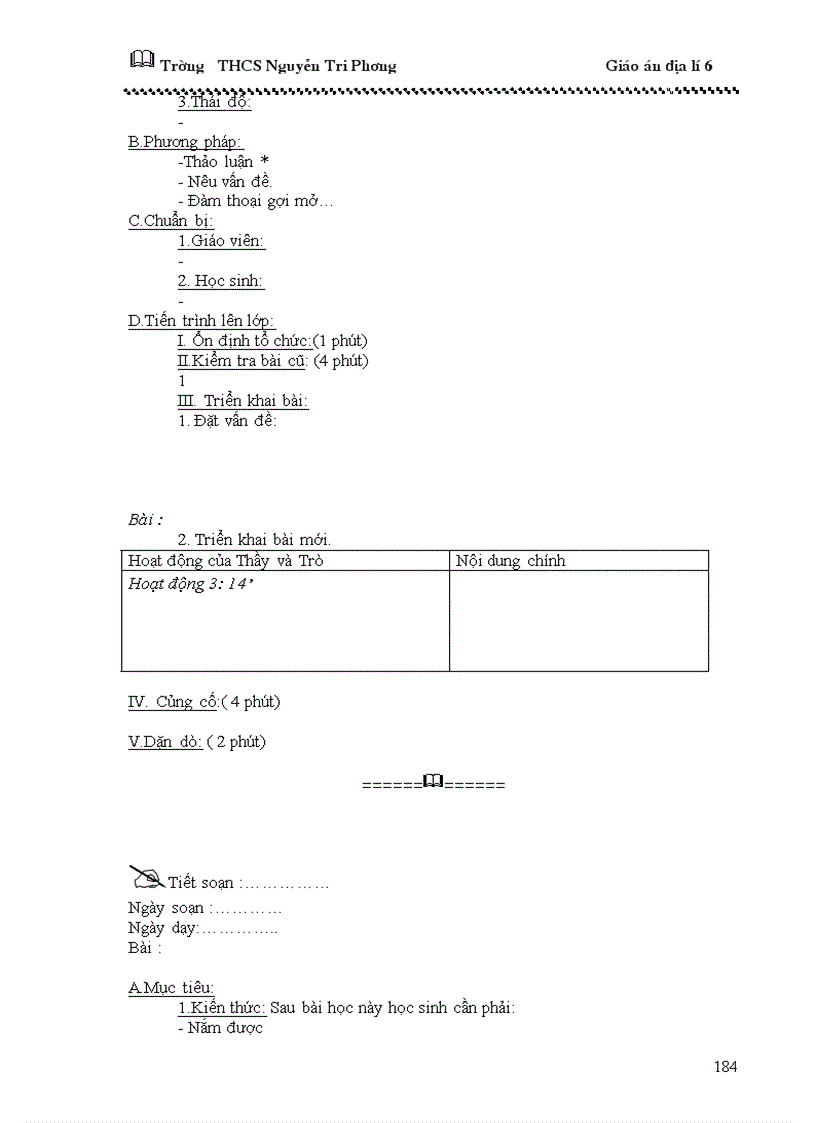 Trờng THCS Nguyễn Tri Phơng Giáo án địa lí 6

3.Thái độ:
-
B.Phương pháp:
-Thảo luận *
- Nêu vấn đề.
- Đàm thoại gợi mở…
C.Chuẩn bị:
1.Giáo viên:
-
2. Học sinh:
-
D.Tiến trình lên lớp:
I. Ổn định tổ chức:(1 phút)
II.Kiểm tra bài cũ: (4 phút)
1
III. Triển khai bài:
1. Đặt vấn đề:

Bài :
2. Triển khai bài mới.

| Hoạt động của Thầy và Trò | Nội dung chính |
|---|---|
| Hoạt động 3: 14' | |

IV. Củng cố:( 4 phút)

V.Dặn dò: ( 2 phút)

============

Tiết soạn :……………
Ngày soạn :…………
Ngày dạy:…………..
Bài :

A.Mục tiêu:
1.Kiến thức: Sau bài học này học sinh cần phải:
- Nắm được

184